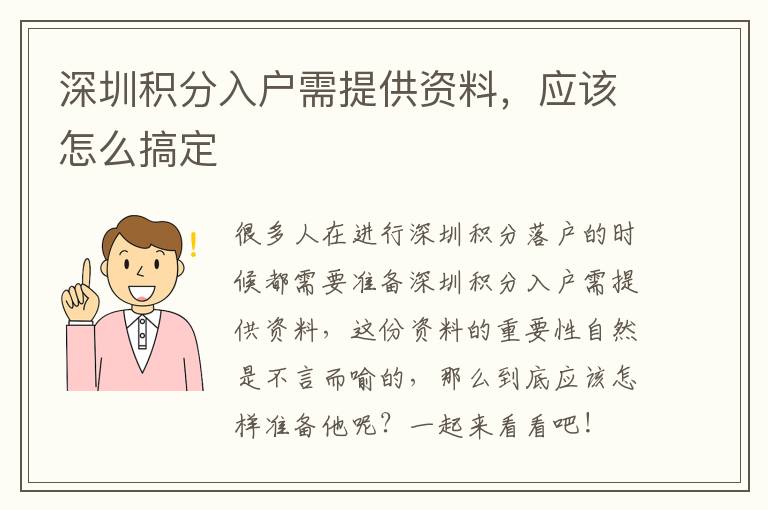 深圳积分入户需提供资料，应该怎么搞定

很多人在进行深圳积分落户的时候都需要准备深圳积分入户需提供资料，这份资料的重要性自然是不言而喻的，那么到底应该怎样准备他呢？一起来看看吧！